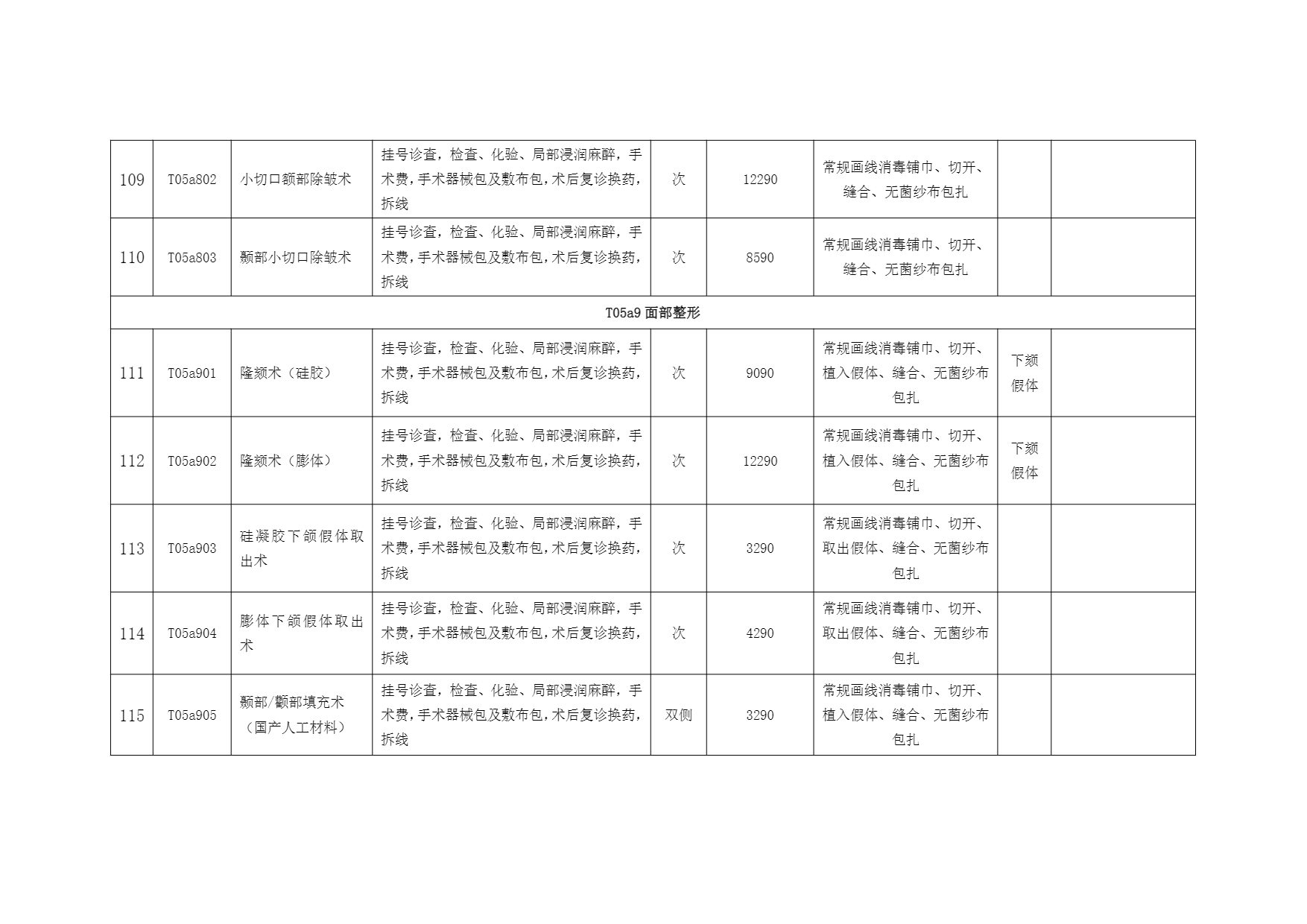 | 109 | T05a802 | 小切口额部除皱术 | 挂号诊查，检查、化验、局部浸润麻醉，手术费，手术器械包及敷布包，术后复诊换药，拆线 | 次 | 12290 | 常规画线消毒铺巾、切开、缝合、无菌纱布包扎 | | |
|---|---|---|---|---|---|---|---|---|
| 110 | T05a803 | 颞部小切口除皱术 | 挂号诊查，检查、化验、局部浸润麻醉，手术费，手术器械包及敷布包，术后复诊换药，拆线 | 次 | 8590 | 常规画线消毒铺巾、切开、缝合、无菌纱布包扎 | | |
| T05a9 面部整形 | | | | | | | | |
| 111 | T05a901 | 隆颏术（硅胶） | 挂号诊查，检查、化验、局部浸润麻醉，手术费，手术器械包及敷布包，术后复诊换药，拆线 | 次 | 9090 | 常规画线消毒铺巾、切开、植入假体、缝合、无菌纱布包扎 | 下颏假体 | |
| 112 | T05a902 | 隆颏术（膨体） | 挂号诊查，检查、化验、局部浸润麻醉，手术费，手术器械包及敷布包，术后复诊换药，拆线 | 次 | 12290 | 常规画线消毒铺巾、切开、植入假体、缝合、无菌纱布包扎 | 下颏假体 | |
| 113 | T05a903 | 硅凝胶下颌假体取出术 | 挂号诊查，检查、化验、局部浸润麻醉，手术费，手术器械包及敷布包，术后复诊换药，拆线 | 次 | 3290 | 常规画线消毒铺巾、切开、取出假体、缝合、无菌纱布包扎 | | |
| 114 | T05a904 | 膨体下颌假体取出术 | 挂号诊查，检查、化验、局部浸润麻醉，手术费，手术器械包及敷布包，术后复诊换药，拆线 | 次 | 4290 | 常规画线消毒铺巾、切开、取出假体、缝合、无菌纱布包扎 | | |
| 115 | T05a905 | 颞部/颧部填充术（国产人工材料） | 挂号诊查，检查、化验、局部浸润麻醉，手术费，手术器械包及敷布包，术后复诊换药，拆线 | 双侧 | 3290 | 常规画线消毒铺巾、切开、植入假体、缝合、无菌纱布包扎 | | |